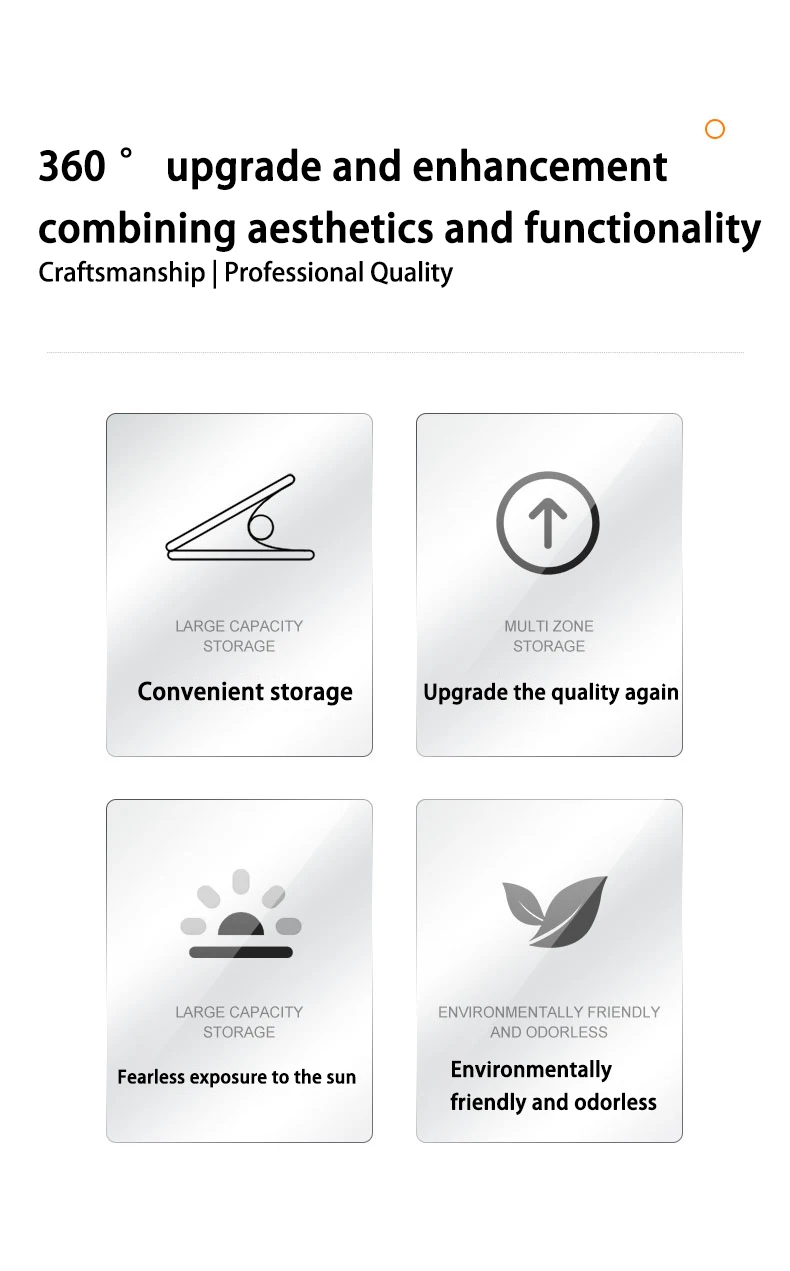 360 ° upgrade and enhancement combining aesthetics and functionality

Craftsmanship | Professional Quality

LARGE CAPACITY
STORAGE

Convenient storage

MULTI ZONE
STORAGE

Upgrade the quality again

LARGE CAPACITY
STORAGE

Fearless exposure to the sun

ENVIRONMENTALLY FRIENDLY
AND ODORLESS

Environmentally friendly and odorless